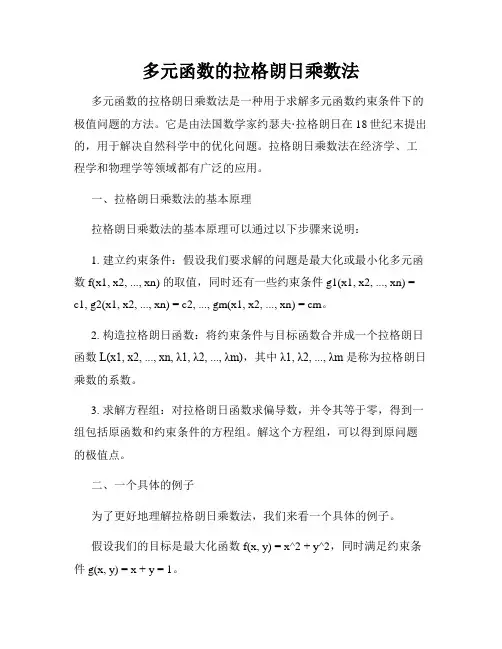 多元函数的拉格朗日乘数法

多元函数的拉格朗日乘数法是一种用于求解多元函数约束条件下的极值问题的方法。它是由法国数学家约瑟夫·拉格朗日在 18 世纪末提出的，用于解决自然科学中的优化问题。拉格朗日乘数法在经济学、工程学和物理学等领域都有广泛的应用。

一、拉格朗日乘数法的基本原理

拉格朗日乘数法的基本原理可以通过以下步骤来说明：

1. 建立约束条件：假设我们要求解的问题是最大化或最小化多元函数 f(x1, x2, ..., xn) 的取值，同时还有一些约束条件 g1(x1, x2, ..., xn) = c1, g2(x1, x2, ..., xn) = c2, ..., gm(x1, x2, ..., xn) = cm。

2. 构造拉格朗日函数：将约束条件与目标函数合并成一个拉格朗日函数 L(x1, x2, ..., xn, λ1, λ2, ..., λm)，其中 λ1, λ2, ..., λm 是称为拉格朗日乘数的系数。

3. 求解方程组：对拉格朗日函数求偏导数，并令其等于零，得到一组包括原函数和约束条件的方程组。解这个方程组，可以得到原问题的极值点。

二、一个具体的例子

为了更好地理解拉格朗日乘数法，我们来看一个具体的例子。

假设我们的目标是最大化函数 f(x, y) = x^2 + y^2，同时满足约束条件 g(x, y) = x + y = 1。